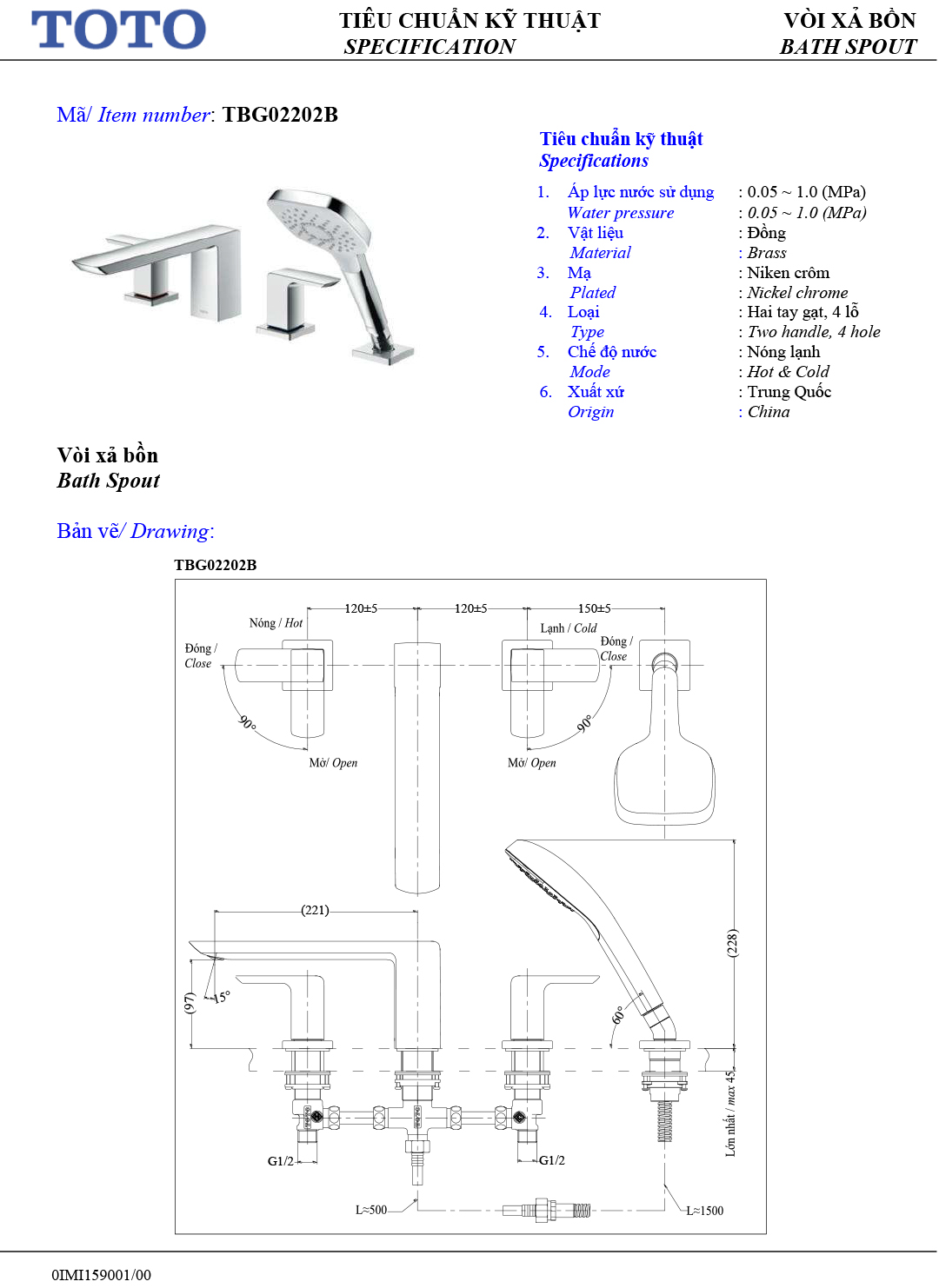 TOTO

TIÊU CHUẨN KỸ THUẬT
SPECIFICATION

VÒI XẢ BỒN
BATH SPOUT

Mã/ Item number: TBG02202B

Tiêu chuẩn kỹ thuật
Specifications

1. Áp lực nước sử dụng : 0.05 ~ 1.0 (MPa)
Water pressure : 0.05 ~ 1.0 (MPa)
2. Vật liệu : Đồng
Material : Brass
3. Mạ : Niken crôm
Plated : Nickel chrome
4. Loại : Hai tay gạt, 4 lỗ
Type : Two handle, 4 hole
5. Chế độ nước : Nóng lạnh
Mode : Hot & Cold
6. Xuất xứ : Trung Quốc
Origin : China

Vòi xả bồn
Bath Spout

Bản vẽ/ Drawing:

TBG02202B

120±5
120±5
150±5
Nóng / Hot
Lạnh / Cold
Đóng / Close
Đóng / Close
90°
90°
Mở/ Open
Mở/ Open
(221)
(97)
15°
60°
(228)
Lớn nhất / max 45
G1/2
G1/2
L≈500
L≈1500

0IMI159001/00